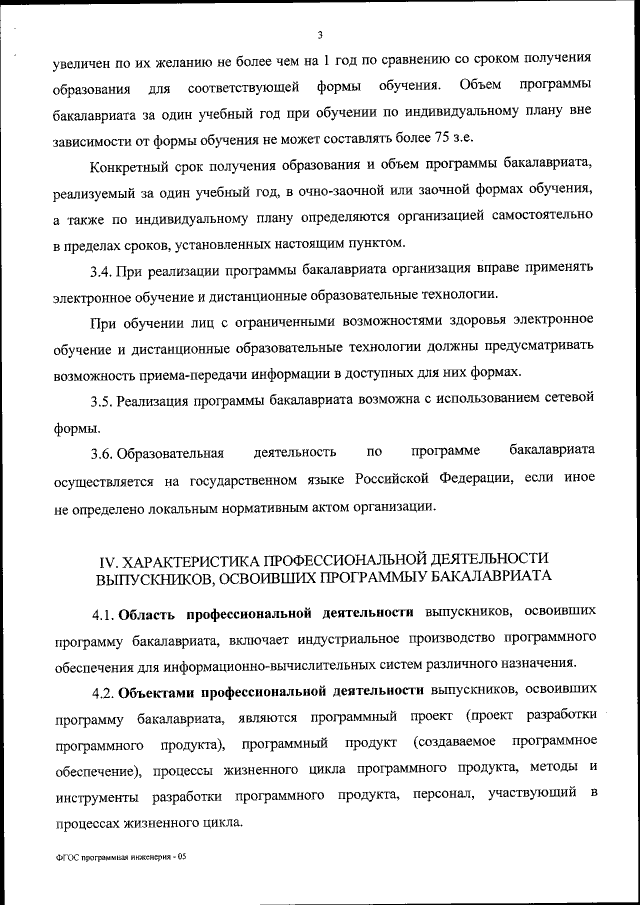 3

увеличен по их желанию не более чем на 1 год по сравнению со сроком получения образования для соответствующей формы обучения. Объем программы бакалавриата за один учебный год при обучении по индивидуальному плану вне зависимости от формы обучения не может составлять более 75 з.е.

Конкретный срок получения образования и объем программы бакалавриата, реализуемый за один учебный год, в очно-заочной или заочной формах обучения, а также по индивидуальному плану определяются организацией самостоятельно в пределах сроков, установленных настоящим пунктом.

3.4. При реализации программы бакалавриата организация вправе применять электронное обучение и дистанционные образовательные технологии.

При обучении лиц с ограниченными возможностями здоровья электронное обучение и дистанционные образовательные технологии должны предусматривать возможность приема-передачи информации в доступных для них формах.

3.5. Реализация программы бакалавриата возможна с использованием сетевой формы.

3.6. Образовательная деятельность по программе бакалавриата осуществляется на государственном языке Российской Федерации, если иное не определено локальным нормативным актом организации.

IV. ХАРАКТЕРИСТИКА ПРОФЕССИОНАЛЬНОЙ ДЕЯТЕЛЬНОСТИ ВЫПУСКНИКОВ, ОСВОИВШИХ ПРОГРАММЫУ БАКАЛАВРИАТА

4.1. Область профессиональной деятельности выпускников, освоивших программу бакалавриата, включает индустриальное производство программного обеспечения для информационно-вычислительных систем различного назначения.

4.2. Объектами профессиональной деятельности выпускников, освоивших программу бакалавриата, являются программный проект (проект разработки программного продукта), программный продукт (создаваемое программное обеспечение), процессы жизненного цикла программного продукта, методы и инструменты разработки программного продукта, персонал, участвующий в процессах жизненного цикла.

ФГОС программная инженерия - 05